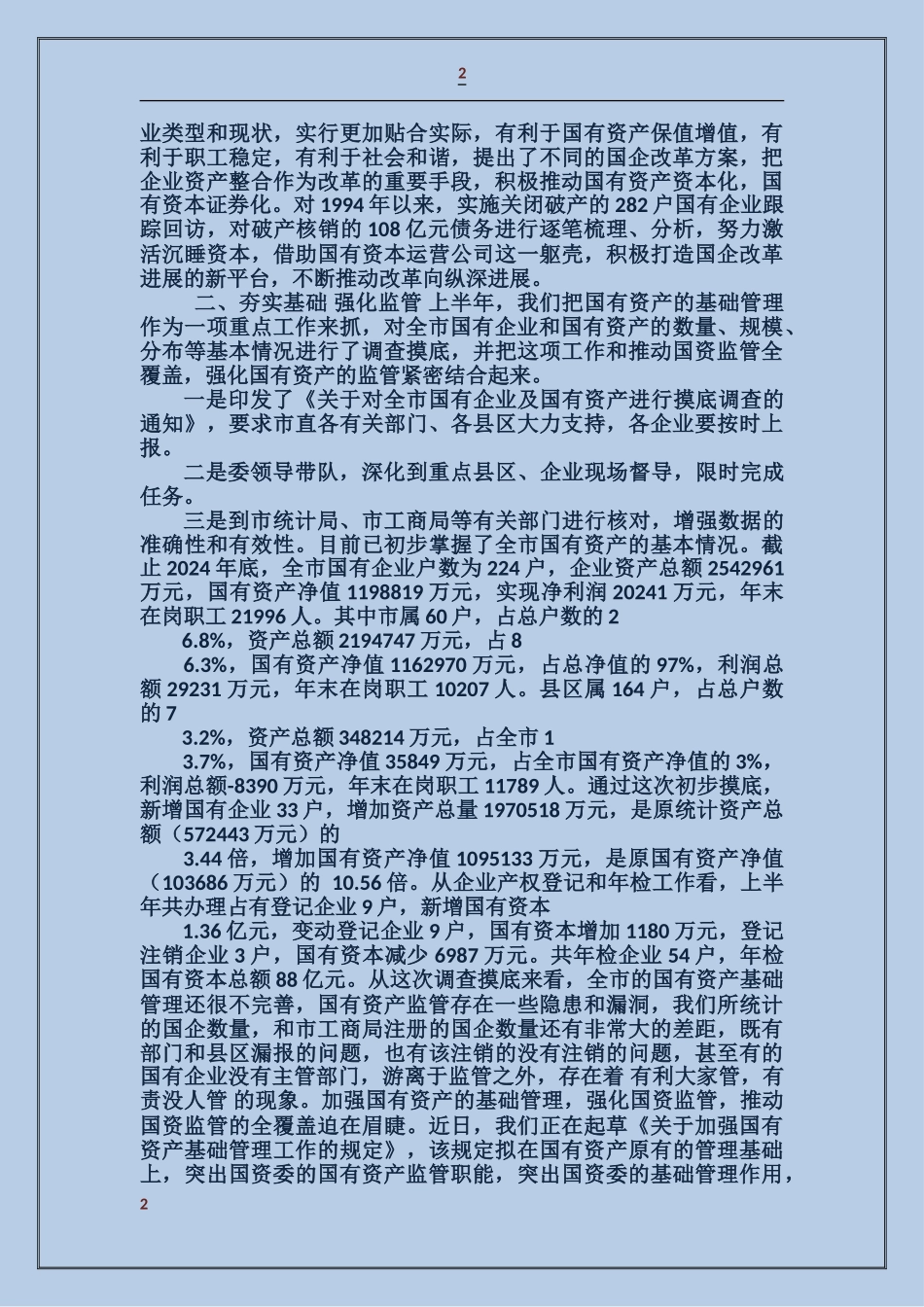 2

业类型和现状，实行更加贴合实际，有利于国有资产保值增值，有利于职工稳定，有利于社会和谐，提出了不同的国企改革方案，把企业资产整合作为改革的重要手段，积极推动国有资产资本化，国有资本证券化。对 1994 年以来，实施关闭破产的 282 户国有企业跟踪回访，对破产核销的 108 亿元债务进行逐笔梳理、分析，努力激活沉睡资本，借助国有资本运营公司这一躯壳，积极打造国企改革进展的新平台，不断推动改革向纵深进展。

二、夯实基础 强化监管 上半年，我们把国有资产的基础管理作为一项重点工作来抓，对全市国有企业和国有资产的数量、规模、分布等基本情况进行了调查摸底，并把这项工作和推动国资监管全覆盖，强化国有资产的监管紧密结合起来。

一是印发了《关于对全市国有企业及国有资产进行摸底调查的通知》，要求市直各有关部门、各县区大力支持，各企业要按时上报。

二是委领导带队，深化到重点县区、企业现场督导，限时完成任务。

三是到市统计局、市工商局等有关部门进行核对，增强数据的准确性和有效性。目前已初步掌握了全市国有资产的基本情况。截止 2024 年底，全市国有企业户数为 224 户，企业资产总额 2542961 万元，国有资产净值 1198819 万元，实现净利润 20241 万元，年末在岗职工 21996 人。其中市属 60 户，占总户数的 2

6.8%，资产总额 2194747 万元，占 8

6.3%，国有资产净值 1162970 万元，占总净值的 97%，利润总额 29231 万元，年末在岗职工 10207 人。县区属 164 户，占总户数的 7

3.2%，资产总额 348214 万元，占全市 1

3.7%，国有资产净值 35849 万元，占全市国有资产净值的 3%，利润总额-8390 万元，年末在岗职工 11789 人。通过这次初步摸底，新增国有企业 33 户，增加资产总量 1970518 万元，是原统计资产总额（572443 万元）的

3.44 倍，增加国有资产净值 1095133 万元，是原国有资产净值（103686 万元）的 10.56 倍。从企业产权登记和年检工作看，上半年共办理占有登记企业 9 户，新增国有资本

1.36 亿元，变动登记企业 9 户，国有资本增加 1180 万元，登记注销企业 3 户，国有资本减少 6987 万元。共年检企业 54 户，年检国有资本总额 88 亿元。从这次调查摸底来看，全市的国有资产基础管理还很不完善，国有资产监管存在一些隐患和漏洞，我们所统计的国企数量，和市工商局注册的国企数量还有非常大的差距，既有部门和县区漏报的问题，也有该注销的没有注销的问题，甚至有的国有企业没有主管部门，游离于监管之外，存在着 有利大家管，有责没人管 的现象。加强国有资产的基础管理，强化国资监管，推动国资监管的全覆盖迫在眉睫。近日，我们正在起草《关于加强国有资产基础管理工作的规定》，该规定拟在国有资产原有的管理基础上，突出国资委的国有资产监管职能，突出国资委的基础管理作用，

2